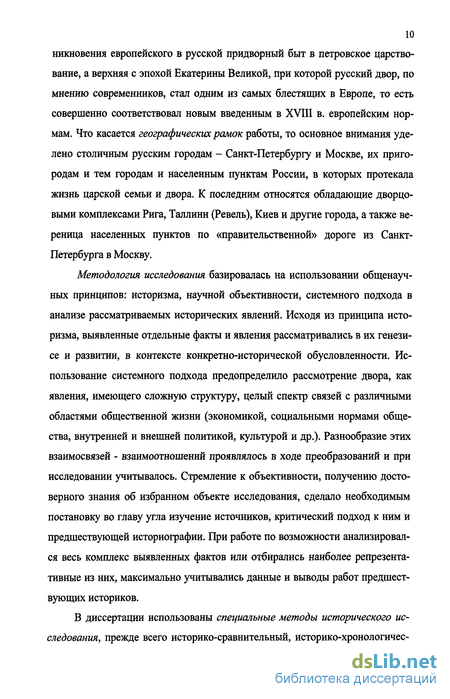 10

никновения европейского в русской придворный быт в петровское царствование, а верхняя с эпохой Екатерины Великой, при которой русский двор, по мнению современников, стал одним из самых блестящих в Европе, то есть совершенно соответствовал новым введенным в XVIII в. европейским нормам. Что касается географических рамок работы, то основное внимания уделено столичным русским городам – Санкт-Петербургу и Москве, их пригородам и тем городам и населенным пунктам России, в которых протекала жизнь царской семьи и двора. К последним относятся обладающие дворцовыми комплексами Рига, Таллинн (Ревель), Киев и другие города, а также вереница населенных пунктов по «правительственной» дороге из Санкт-Петербурга в Москву.

Методология исследования базировалась на использовании общенаучных принципов: историзма, научной объективности, системного подхода в анализе рассматриваемых исторических явлений. Исходя из принципа историзма, выявленные отдельные факты и явления рассматривались в их генезисе и развитии, в контексте конкретно-исторической обусловленности. Использование системного подхода предопределило рассмотрение двора, как явления, имеющего сложную структуру, целый спектр связей с различными областями общественной жизни (экономикой, социальными нормами общества, внутренней и внешней политикой, культурой и др.). Разнообразие этих взаимосвязей - взаимоотношений проявлялось в ходе преобразований и при исследовании учитывалось. Стремление к объективности, получению достоверного знания об избранном объекте исследования, сделало необходимым постановку во главу угла изучение источников, критический подход к ним и предшествующей историографии. При работе по возможности анализировался весь комплекс выявленных фактов или отбирались наиболее репрезентативные из них, максимально учитывались данные и выводы работ предшествующих историков.

В диссертации использованы специальные методы исторического исследования, прежде всего историко-сравнительный, историко-хронологичес-

dsLib.net
библиотека диссертаций